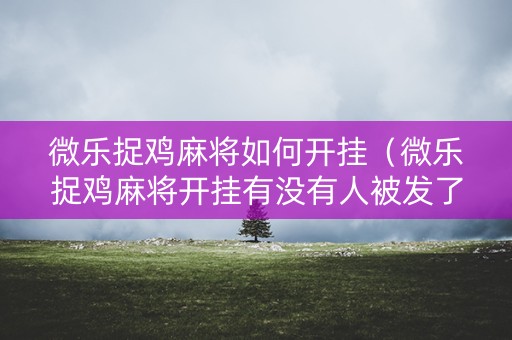 微乐捉鸡麻将如何开挂（微乐捉鸡麻将开挂有没有人被发了